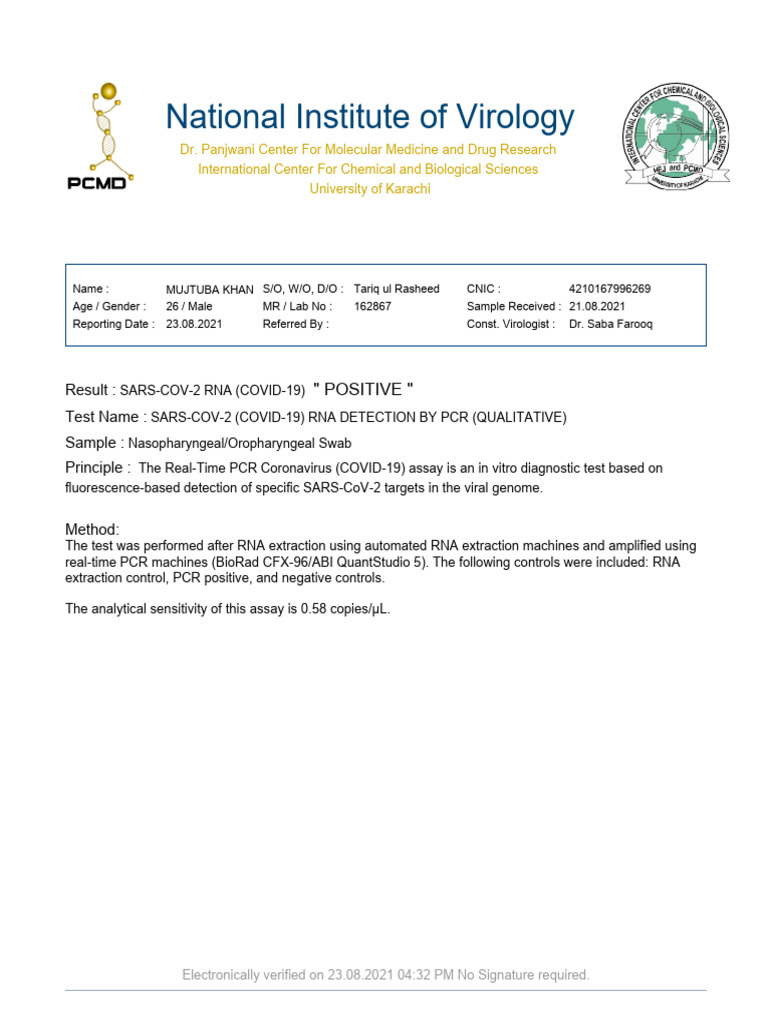 PCMD

National Institute of Virology

Dr. Panjwani Center For Molecular Medicine and Drug Research
International Center For Chemical and Biological Sciences
University of Karachi

INTERNATIONAL CENTER FOR CHEMICAL AND BIOLOGICAL SCIENCES
HEJ and PCMD
UNIVERSITY OF KARACHI

Name : MUJTUBA KHAN
Age / Gender : 26 / Male
Reporting Date : 23.08.2021

S/O, W/O, D/O : Tariq ul Rasheed
MR / Lab No : 162867
Referred By :

CNIC : 4210167996269
Sample Received : 21.08.2021
Const. Virologist : Dr. Saba Farooq

Result : SARS-COV-2 RNA (COVID-19) " POSITIVE "

Test Name : SARS-COV-2 (COVID-19) RNA DETECTION BY PCR (QUALITATIVE)

Sample : Nasopharyngeal/Oropharyngeal Swab

Principle : The Real-Time PCR Coronavirus (COVID-19) assay is an in vitro diagnostic test based on fluorescence-based detection of specific SARS-CoV-2 targets in the viral genome.

Method:
The test was performed after RNA extraction using automated RNA extraction machines and amplified using real-time PCR machines (BioRad CFX-96/ABI QuantStudio 5). The following controls were included: RNA extraction control, PCR positive, and negative controls.

The analytical sensitivity of this assay is 0.58 copies/µL.

Electronically verified on 23.08.2021 04:32 PM No Signature required.